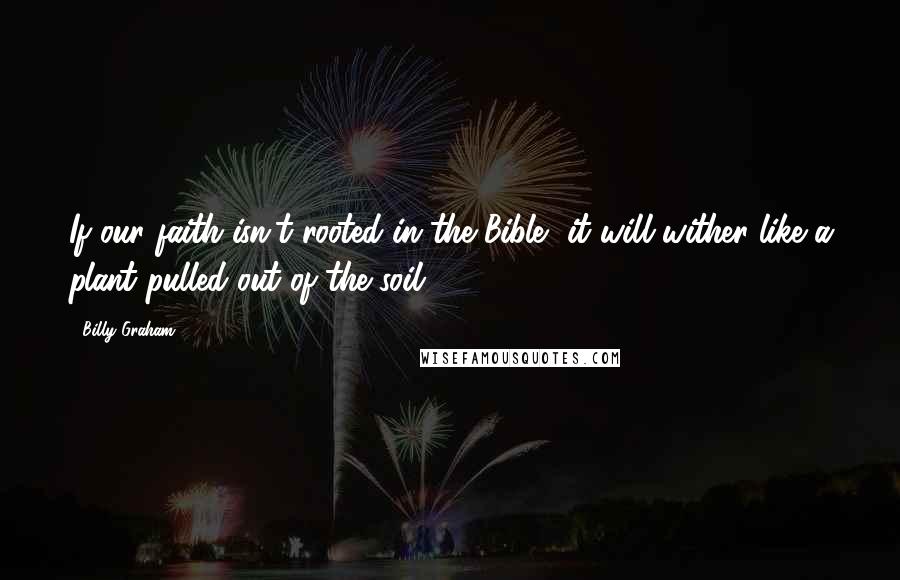 If our faith isn't rooted in the Bible, it will wither like a plant pulled out of the soil.

- Billy Graham

WISEFAMOUSQUOTES.COM